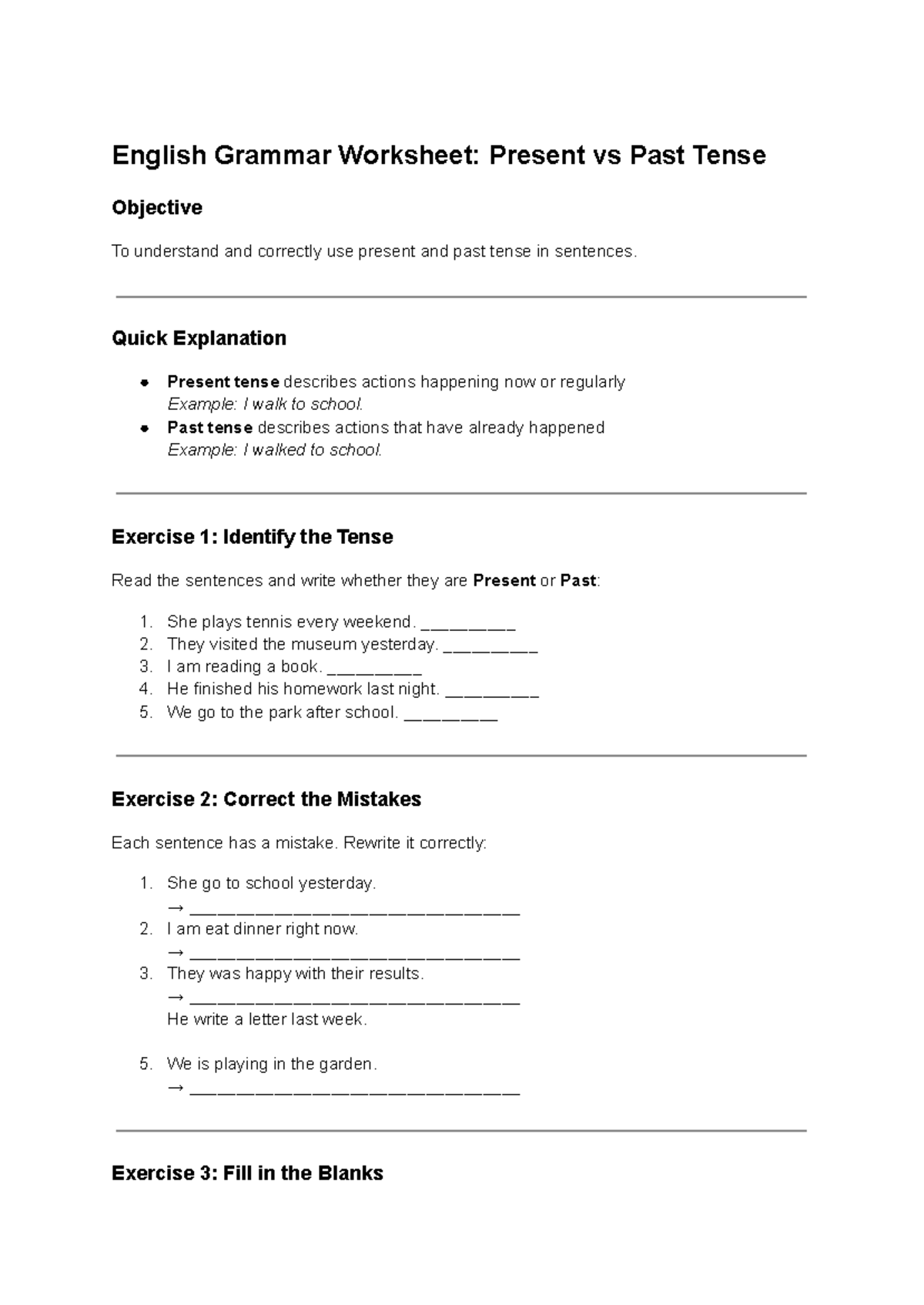 English Grammar Worksheet: Present vs Past Tense

Objective

To understand and correctly use present and past tense in sentences.

Quick Explanation

• Present tense describes actions happening now or regularly
Example: I walk to school.
• Past tense describes actions that have already happened
Example: I walked to school.

Exercise 1: Identify the Tense

Read the sentences and write whether they are Present or Past:

1. She plays tennis every weekend. ____
2. They visited the museum yesterday. ____
3. I am reading a book. ____
4. He finished his homework last night. ____
5. We go to the park after school. ____

Exercise 2: Correct the Mistakes

Each sentence has a mistake. Rewrite it correctly:

1. She go to school yesterday.
→ ____
2. I am eat dinner right now.
→ ____
3. They was happy with their results.
→ ____
He write a letter last week.

5. We is playing in the garden.
→ ____

Exercise 3: Fill in the Blanks